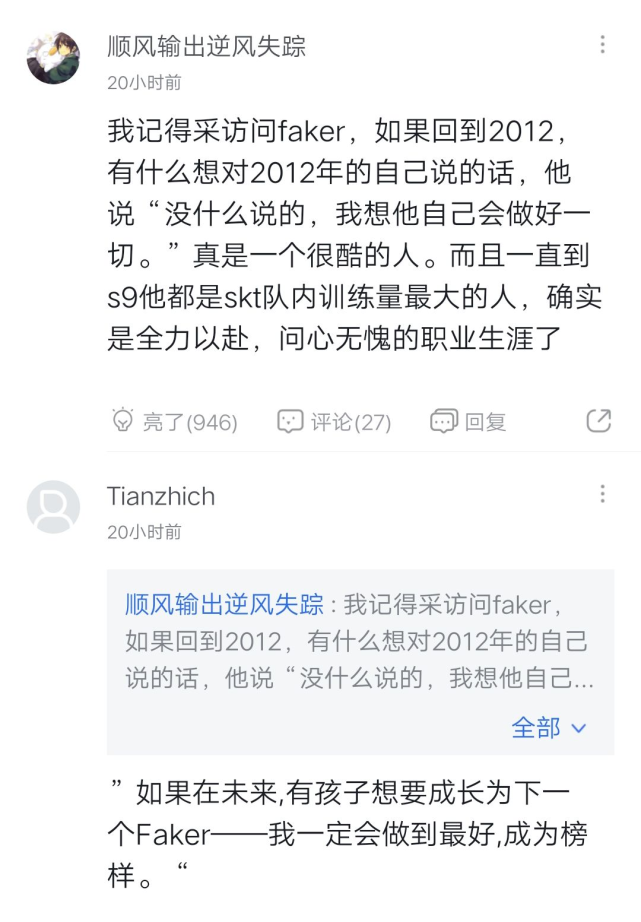 顺风输出逆风失踪
20小时前

我记得采访问faker，如果回到2012，有什么想对2012年的自己说的话，他说“没什么说的，我想他自己会做好一切。”真是一个很酷的人。而且一直到s9他都是skt队内训练量最大的人，确实是全力以赴，问心无愧的职业生涯了

亮了(946) 评论(27) 回复

Tianzhich
20小时前

顺风输出逆风失踪：我记得采访问faker，如果回到2012，有什么想对2012年的自己说的话，他说“没什么说的，我想他自己...

全部

”如果在未来,有孩子想要成长为下一个Faker——我一定会做到最好,成为榜样。“